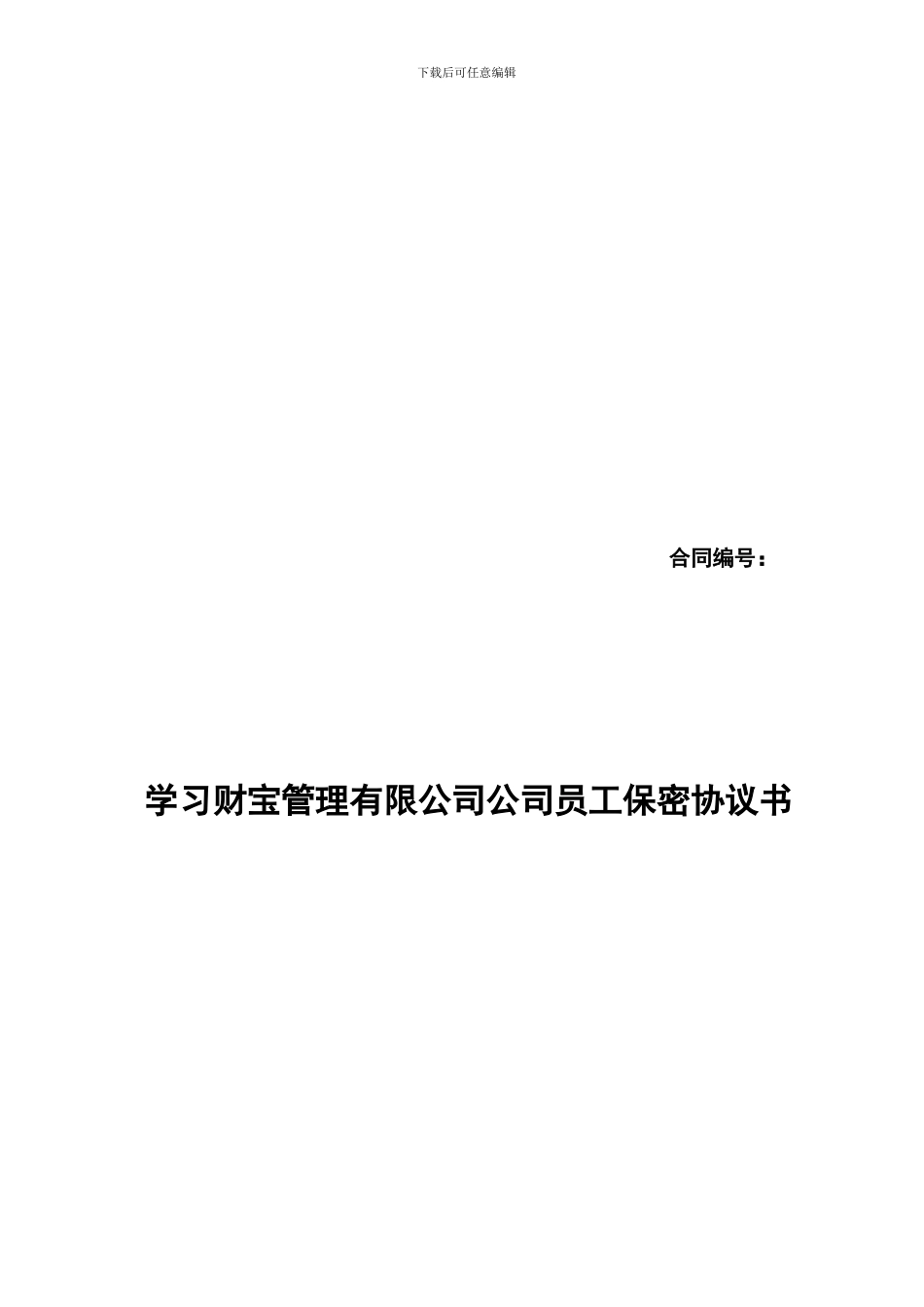 下载后可任意编辑

合同编号：

学习财宝管理有限公司公司员工保密协议书